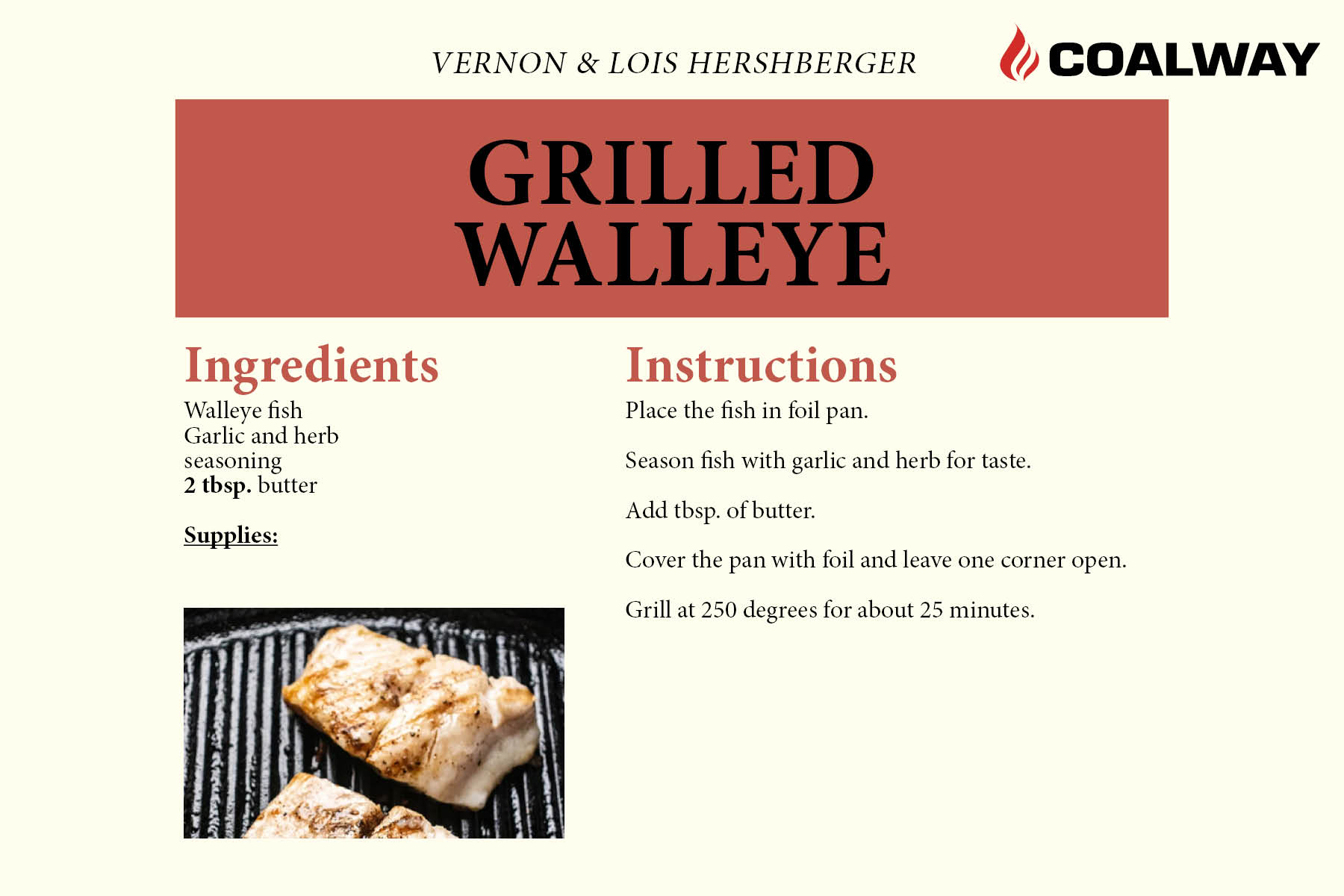 VERNON & LOIS HERSHBERGER

COALWAY

GRILLED
WALLEYE

Ingredients

Walleye fish
Garlic and herb seasoning
2 tbsp. butter

Supplies:

Instructions

Place the fish in foil pan.

Season fish with garlic and herb for taste.

Add tbsp. of butter.

Cover the pan with foil and leave one corner open.

Grill at 250 degrees for about 25 minutes.